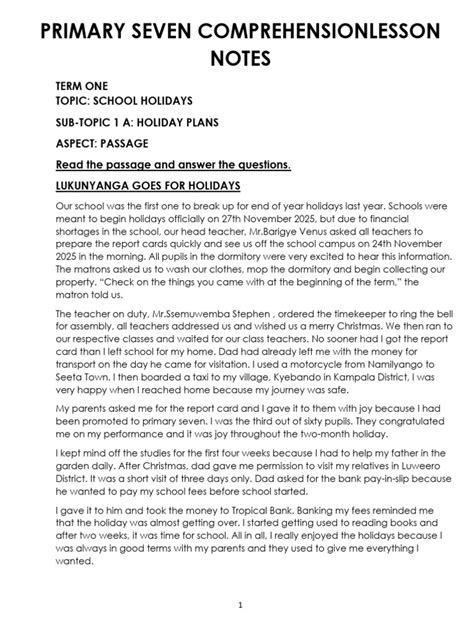 PRIMARY SEVEN COMPREHENSIONLESSON NOTES

TERM ONE
TOPIC: SCHOOL HOLIDAYS

SUB-TOPIC 1 A: HOLIDAY PLANS

ASPECT: PASSAGE

Read the passage and answer the questions.

LUKUNYANGA GOES FOR HOLIDAYS

Our school was the first one to break up for end of year holidays last year. Schools were meant to begin holidays officially on 27th November 2025, but due to financial shortages in the school, our head teacher, Mr.Barigye Venus asked all teachers to prepare the report cards quickly and see us off the school campus on 24th November 2025 in the morning. All pupils in the dormitory were very excited to hear this information. The matrons asked us to wash our clothes, mop the dormitory and begin collecting our property. "Check on the things you came with at the beginning of the term," the matron told us.

The teacher on duty, Mr.Ssemuwemba Stephen , ordered the timekeeper to ring the bell for assembly, all teachers addressed us and wished us a merry Christmas. We then ran to our respective classes and waited for our class teachers. No sooner had I got the report card than I left school for my home. Dad had already left me with the money for transport on the day he came for visitation. I used a motorcycle from Namilyango to Seeta Town. I then boarded a taxi to my village, Kyebando in Kampala District, I was very happy when I reached home because my journey was safe.

My parents asked me for the report card and I gave it to them with joy because I had been promoted to primary seven. I was the third out of sixty pupils. They congratulated me on my performance and it was joy throughout the two-month holiday.

I kept mind off the studies for the first four weeks because I had to help my father in the garden daily. After Christmas, dad gave me permission to visit my relatives in Luweero District. It was a short visit of three days only. Dad asked for the bank pay-in-slip because he wanted to pay my school fees before school started.

I gave it to him and took the money to Tropical Bank. Banking my fees reminded me that the holiday was almost getting over. I started getting used to reading books and after two weeks, it was time for school. All in all, I really enjoyed the holidays because I was always in good terms with my parents and they used to give me everything I wanted.

1